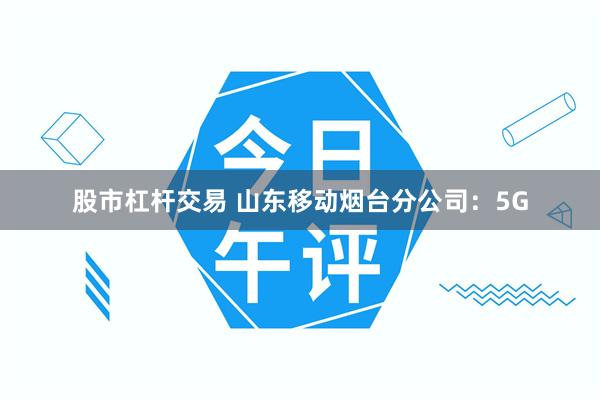 今日
股市杠杆交易 山东移动烟台分公司：5G
午评